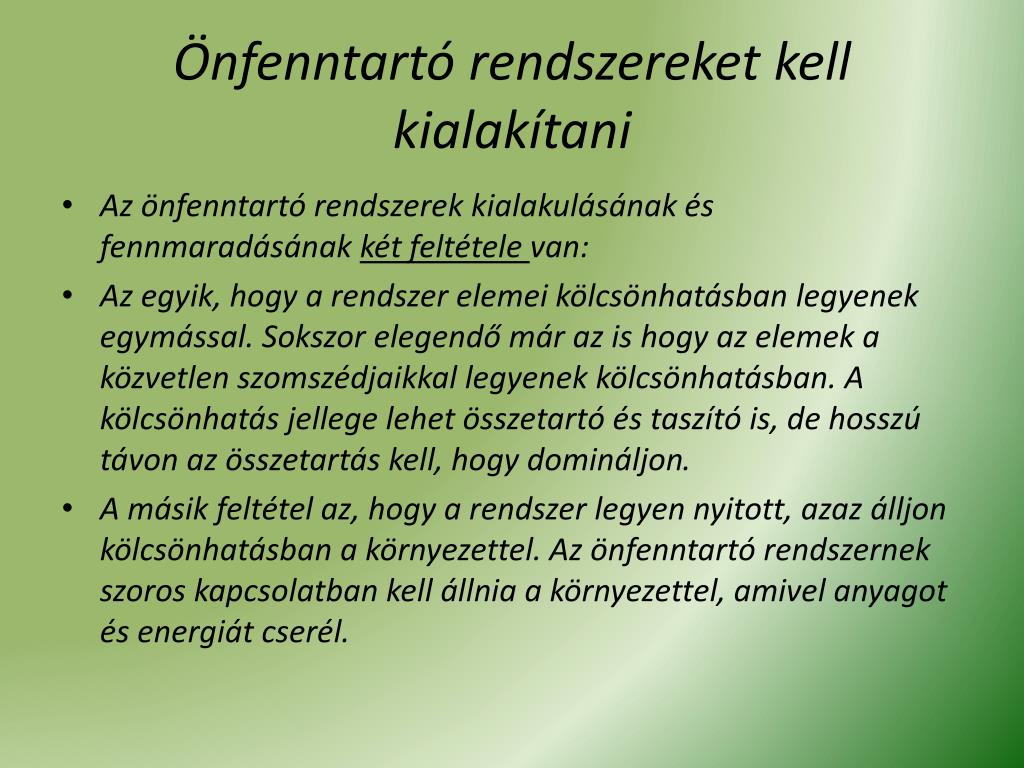 Önfenntartó rendszereket kell kialakítani

• Az önfenntartó rendszerek kialakulásának és fennmaradásának két feltétele van:
• Az egyik, hogy a rendszer elemei kölcsönhatásban legyenek egymással. Sokszor elegendő már az is hogy az elemek a közvetlen szomszédjaikkal legyenek kölcsönhatásban. A kölcsönhatás jellege lehet összetartó és taszító is, de hosszú távon az összetartás kell, hogy domináljon.
• A másik feltétel az, hogy a rendszer legyen nyitott, azaz álljon kölcsönhatásban a környezettel. Az önfenntartó rendszernek szoros kapcsolatban kell állnia a környezettel, amivel anyagot és energiát cserél.